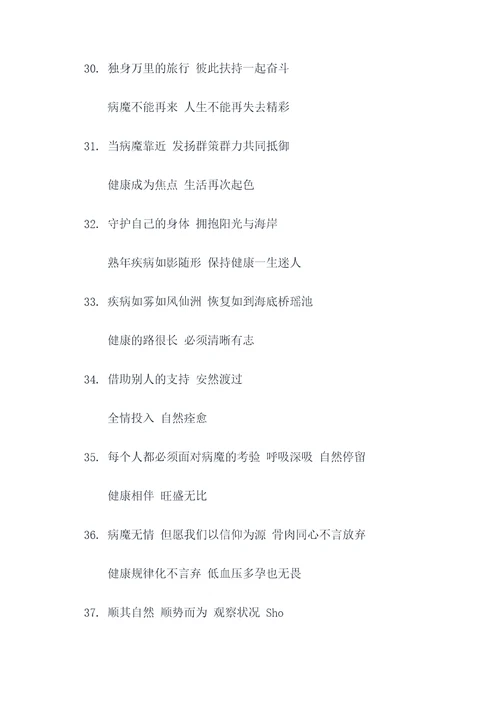 30. 独身万里的旅行 彼此扶持一起奋斗

病魔不能再来 人生不能再失去精彩

31. 当病魔靠近 发扬群策群力共同抵御

健康成为焦点 生活再次起色

32. 守护自己的身体 拥抱阳光与海岸

熟年疾病如影随形 保持健康一生迷人

33. 疾病如雾如风仙洲 恢复如到海底桥瑶池

健康的路很长 必须清晰有志

34. 借助别人的支持 安然渡过

全情投入 自然痊愈

35. 每个人都必须面对病魔的考验 呼吸深吸 自然停留

健康相伴 旺盛无比

36. 病魔无情 但愿我们以信仰为源 骨肉同心不言放弃

健康规律化不言弃 低血压多孕也无畏

37. 顺其自然 顺势而为 观察状况 Sho